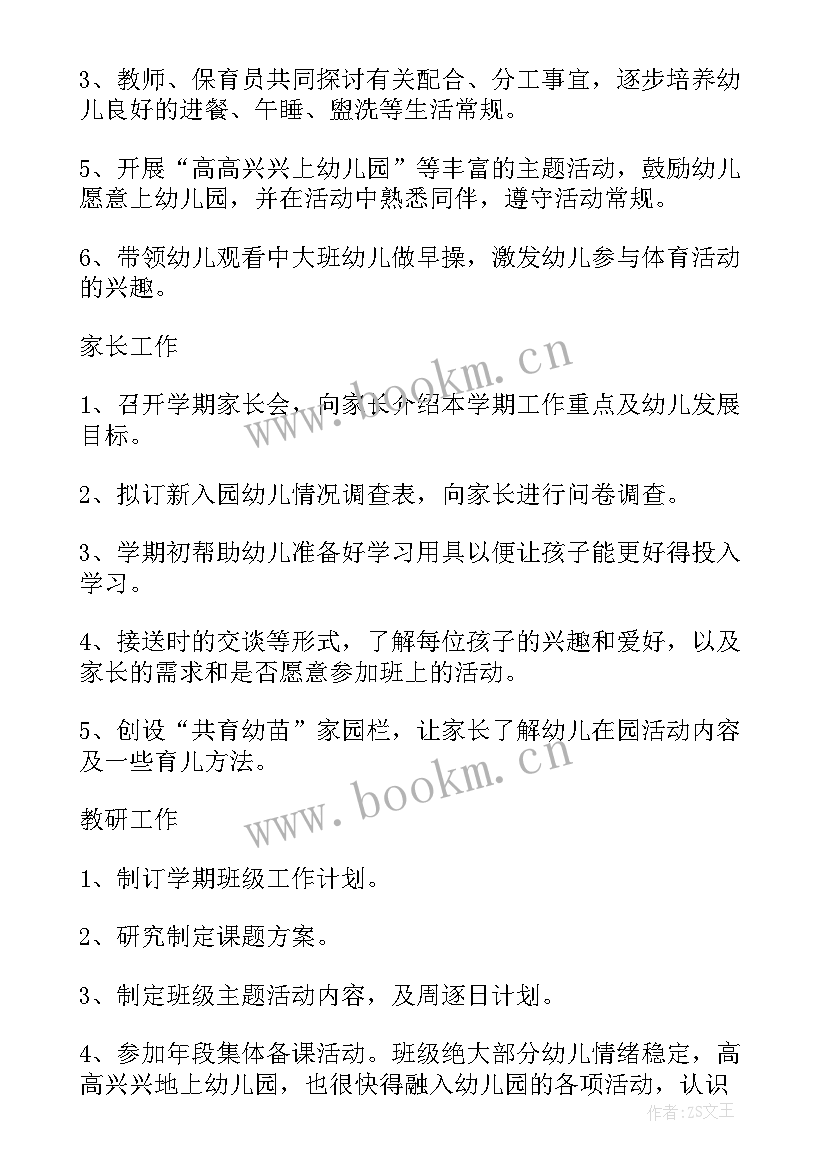 3、教师、保育员共同探讨有关配合、分工事宜，逐步培养幼儿良好的进餐、午睡、盥洗等生活常规。

5、开展“高高兴兴上幼儿园”等丰富的主题活动，鼓励幼儿愿意上幼儿园，并在活动中熟悉同伴，遵守活动常规。

6、带领幼儿观看中大班幼儿做早操，激发幼儿参与体育活动的兴趣。

家长工作

www.bookm.cn

1、召开学期家长会，向家长介绍本学期工作重点及幼儿发展目标。

2、拟订新入园幼儿情况调查表，向家长进行问卷调查。

3、学期初帮助幼儿准备好学习用具以便让孩子能更好得投入学习。

4、接送时的交谈等形式，了解每位孩子的兴趣和爱好，以及家长的需求和是否愿意参加班上的活动。

5、创设“共育幼苗”家园栏，让家长了解幼儿在园活动内容及一些育儿方法。

教研工作

www.bookm.cn

1、制订学期班级工作计划。

2、研究制定课题方案。

3、制定班级主题活动内容，及周逐日计划。

4、参加年段集体备课活动。班级绝大部分幼儿情绪稳定，高高兴兴地上幼儿园，也很快得融入幼儿园的各项活动，认识

作者：ZS文王